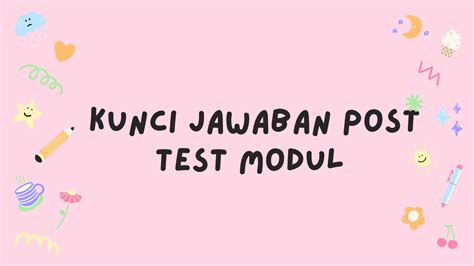 KUNCI JAWABAN POST TEST MODUL